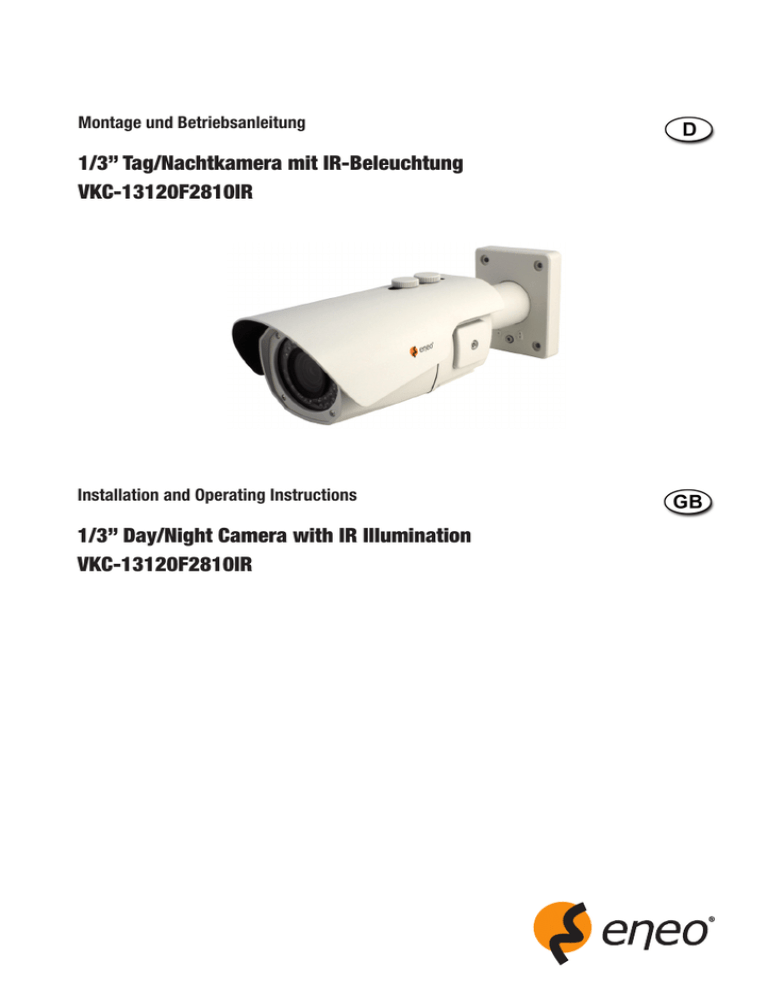 Montage und Betriebsanleitung

D

1/3” Tag/Nachtkamera mit IR-Beleuchtung
VKC-13120F2810IR

eneo

Installation and Operating Instructions

GB

1/3” Day/Night Camera with IR Illumination
VKC-13120F2810IR

eneo®